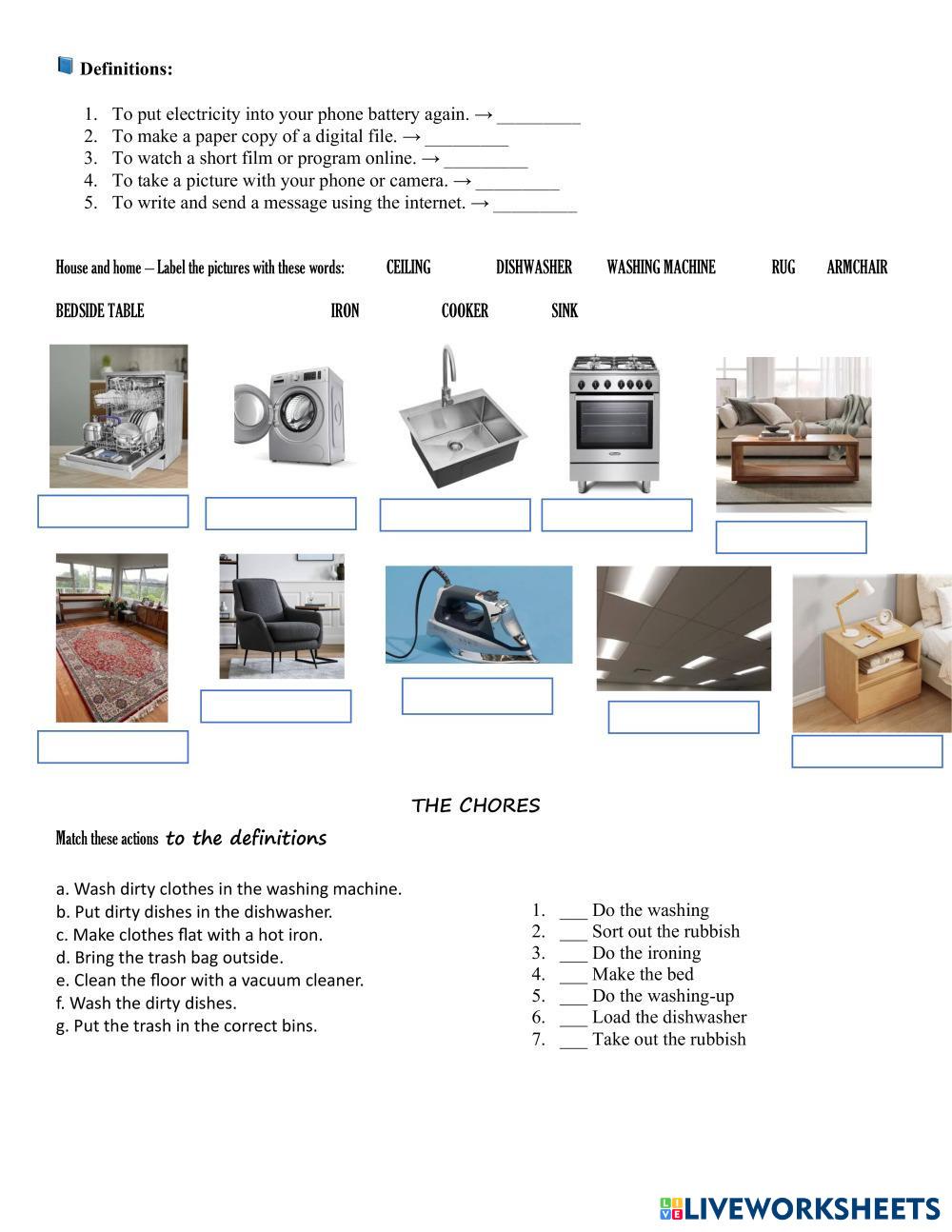 Definitions:

1. To put electricity into your phone battery again. → _________
2. To make a paper copy of a digital file. → _________
3. To watch a short film or program online. → _________
4. To take a picture with your phone or camera. → _________
5. To write and send a message using the internet. → _________

House and home – Label the pictures with these words: CEILING DISHWASHER WASHING MACHINE RUG ARMCHAIR BEDSIDE TABLE IRON COOKER SINK

THE CHORES

Match these actions to the definitions

a. Wash dirty clothes in the washing machine.
b. Put dirty dishes in the dishwasher.
c. Make clothes flat with a hot iron.
d. Bring the trash bag outside.
e. Clean the floor with a vacuum cleaner.
f. Wash the dirty dishes.
g. Put the trash in the correct bins.

1. ___ Do the washing
2. ___ Sort out the rubbish
3. ___ Do the ironing
4. ___ Make the bed
5. ___ Do the washing-up
6. ___ Load the dishwasher
7. ___ Take out the rubbish

LIVEWORKSHEETS